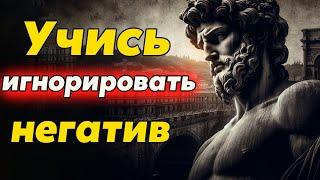 Учись
игнорировать
негатив